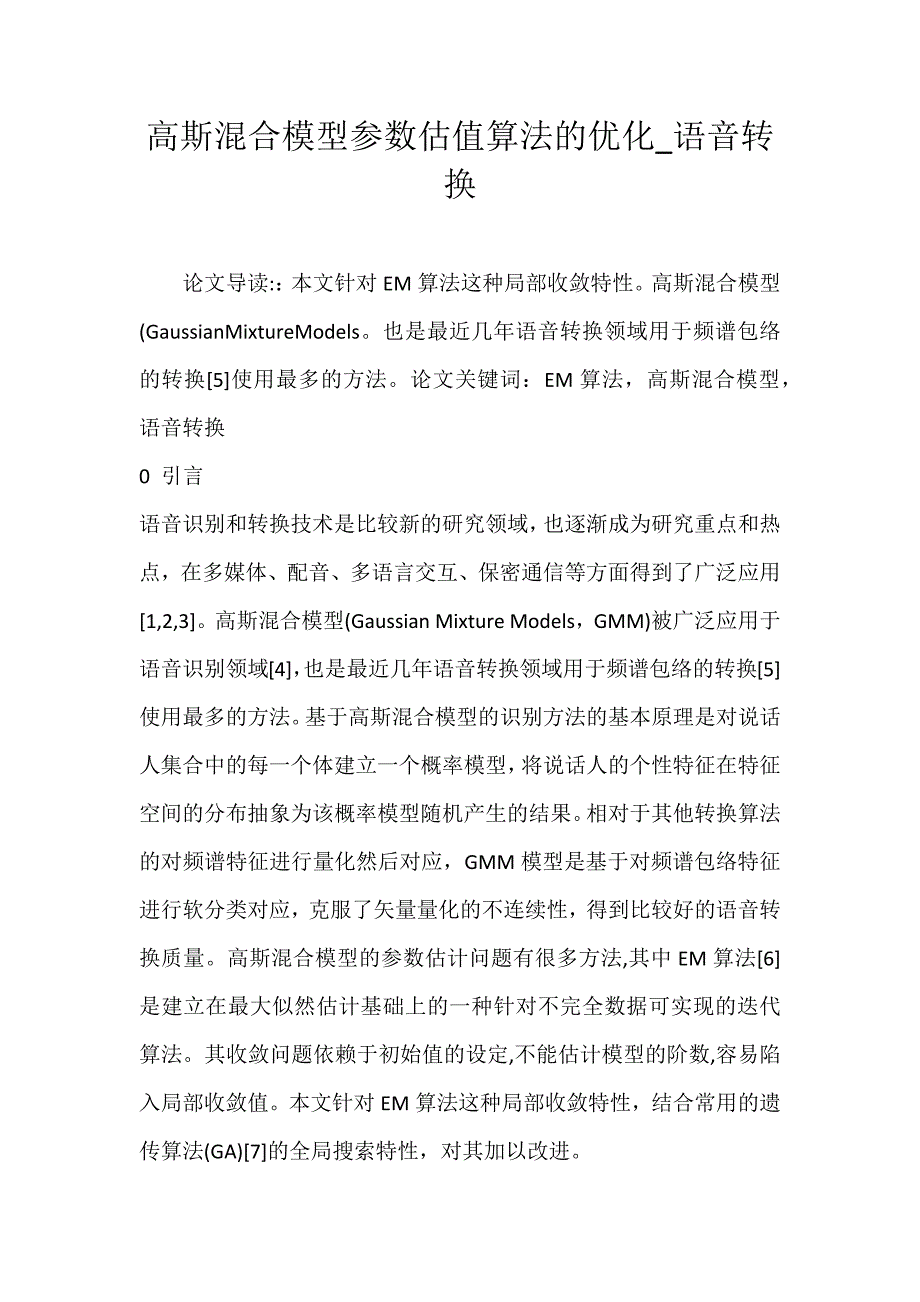 高斯混合模型参数估值算法的优化_语音转换

论文导读:：本文针对 EM 算法这种局部收敛特性。高斯混合模型(GaussianMixtureModels。也是最近几年语音转换领域用于频谱包络的转换[5]使用最多的方法。论文关键词：EM 算法，高斯混合模型，语音转换

0 引言

语音识别和转换技术是比较新的研究领域，也逐渐成为研究重点和热点，在多媒体、配音、多语言交互、保密通信等方面得到了广泛应用[1,2,3]。高斯混合模型(Gaussian Mixture Models，GMM)被广泛应用于语音识别领域[4]，也是最近几年语音转换领域用于频谱包络的转换[5]使用最多的方法。基于高斯混合模型的识别方法的基本原理是对说话人集合中的每一个体建立一个概率模型，将说话人的个性特征在特征空间的分布抽象为该概率模型随机产生的结果。相对于其他转换算法的对频谱特征进行量化然后对应，GMM 模型是基于对频谱包络特征进行软分类对应，克服了矢量量化的不连续性，得到比较好的语音转换质量。高斯混合模型的参数估计问题有很多方法,其中 EM 算法[6]是建立在最大似然估计基础上的一种针对不完全数据可实现的迭代算法。其收敛问题依赖于初始值的设定,不能估计模型的阶数,容易陷入局部收敛值。本文针对 EM 算法这种局部收敛特性，结合常用的遗传算法(GA)[7]的全局搜索特性，对其加以改进。